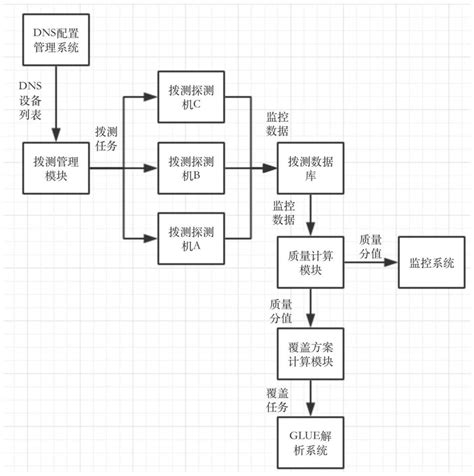 DNS配置管理系统

DNS设备列表

拨测管理模块

拨测任务

拨测探测机C

拨测探测机B

拨测探测机A

监控数据

拨测数据库

监控数据

质量计算模块

质量分值

监控系统

质量分值

覆盖方案计算模块

覆盖任务

GLUE解析系统